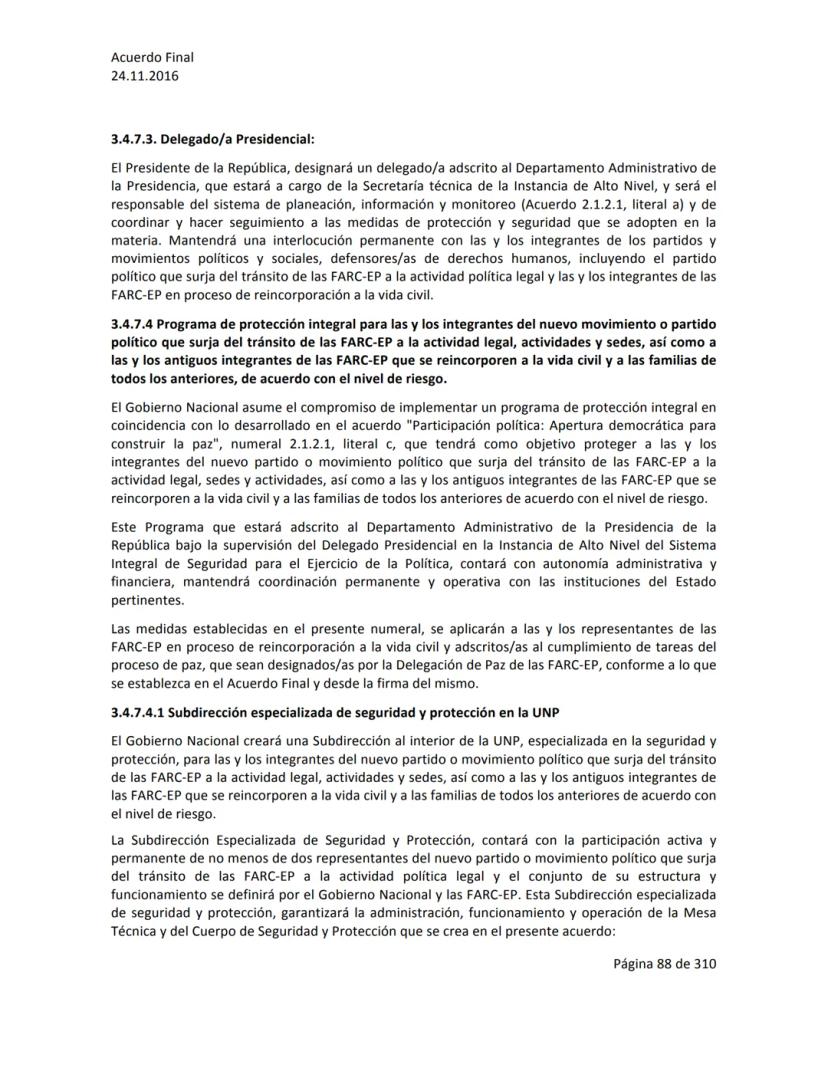 Acuerdo Final
24.11.2016

3.4.7.3. Delegado/a Presidencial:

El Presidente de la República, designará un delegado/a adscrito al Departamento Administrativo de la Presidencia, que estará a cargo de la Secretaría técnica de la Instancia de Alto Nivel, y será el responsable del sistema de planeación, información y monitoreo (Acuerdo 2.1.2.1, literal a) y de coordinar y hacer seguimiento a las medidas de protección y seguridad que se adopten en la materia. Mantendrá una interlocución permanente con las y los integrantes de los partidos y movimientos políticos y sociales, defensores/as de derechos humanos, incluyendo el partido político que surja del tránsito de las FARC-EP a la actividad política legal y las y los integrantes de las FARC-EP en proceso de reincorporación a la vida civil.

3.4.7.4 Programa de protección integral para las y los integrantes del nuevo movimiento o partido político que surja del tránsito de las FARC-EP a la actividad legal, actividades y sedes, así como a las y los antiguos integrantes de las FARC-EP que se reincorporen a la vida civil y a las familias de todos los anteriores, de acuerdo con el nivel de riesgo.

El Gobierno Nacional asume el compromiso de implementar un programa de protección integral en coincidencia con lo desarrollado en el acuerdo "Participación política: Apertura democrática para construir la paz", numeral 2.1.2.1, literal c, que tendrá como objetivo proteger a las y los integrantes del nuevo partido o movimiento político que surja del tránsito de las FARC-EP a la actividad legal, sedes y actividades, así como a las y los antiguos integrantes de las FARC-EP que se reincorporen a la vida civil y a las familias de todos los anteriores de acuerdo con el nivel de riesgo.

Este Programa que estará adscrito al Departamento Administrativo de la Presidencia de la República bajo la supervisión del Delegado Presidencial en la Instancia de Alto Nivel del Sistema Integral de Seguridad para el Ejercicio de la Política, contará con autonomía administrativa y financiera, mantendrá coordinación permanente y operativa con las instituciones del Estado pertinentes.

Las medidas establecidas en el presente numeral, se aplicarán a las y los representantes de las FARC-EP en proceso de reincorporación a la vida civil y adscritos/as al cumplimiento de tareas del proceso de paz, que sean designados/as por la Delegación de Paz de las FARC-EP, conforme a lo que se establezca en el Acuerdo Final y desde la firma del mismo.

3.4.7.4.1 Subdirección especializada de seguridad y protección en la UNP

El Gobierno Nacional creará una Subdirección al interior de la UNP, especializada en la seguridad y protección, para las y los integrantes del nuevo partido o movimiento político que surja del tránsito de las FARC-EP a la actividad legal, actividades y sedes, así como a las y los antiguos integrantes de las FARC-EP que se reincorporen a la vida civil y a las familias de todos los anteriores de acuerdo con el nivel de riesgo.

La Subdirección Especializada de Seguridad y Protección, contará con la participación activa y permanente de no menos de dos representantes del nuevo partido o movimiento político que surja del tránsito de las FARC-EP a la actividad política legal y el conjunto de su estructura y funcionamiento se definirá por el Gobierno Nacional y las FARC-EP. Esta Subdirección especializada de seguridad y protección, garantizará la administración, funcionamiento y operación de la Mesa Técnica y del Cuerpo de Seguridad y Protección que se crea en el presente acuerdo:

Página 88 de 310